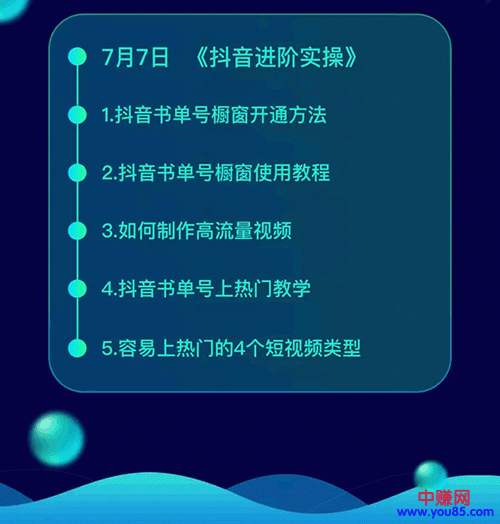 7月7日 《抖音进阶实操》

1.抖音书单号橱窗开通方法

2.抖音书单号橱窗使用教程

3.如何制作高流量视频

4.抖音书单号上热门教学

5.容易上热门的4个短视频类型

中赚网
www.you85.com